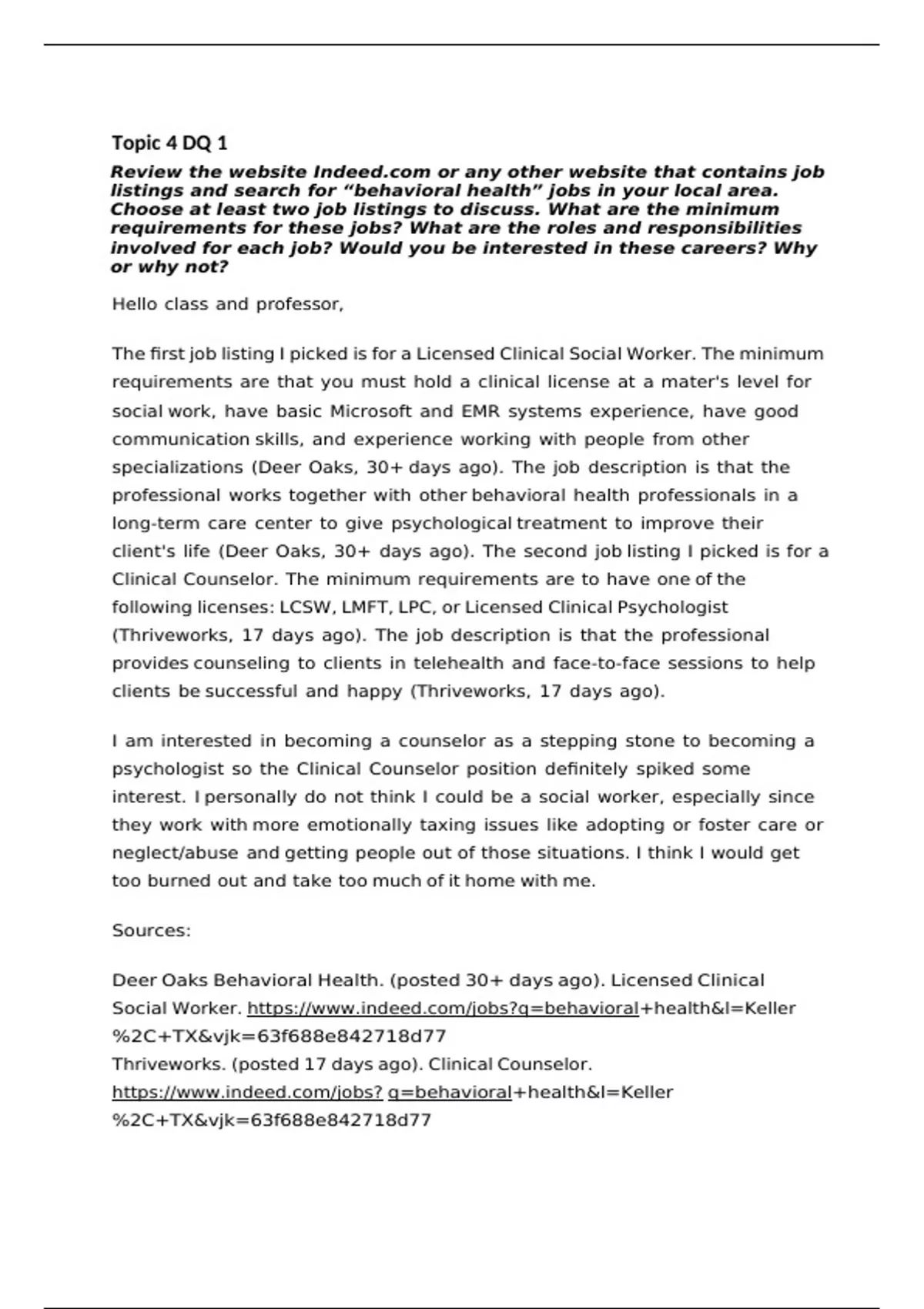 Topic 4 DQ 1

Review the website Indeed.com or any other website that contains job listings and search for “behavioral health” jobs in your local area. Choose at least two job listings to discuss. What are the minimum requirements for these jobs? What are the roles and responsibilities involved for each job? Would you be interested in these careers? Why or why not?

Hello class and professor,

The first job listing I picked is for a Licensed Clinical Social Worker. The minimum requirements are that you must hold a clinical license at a mater's level for social work, have basic Microsoft and EMR systems experience, have good communication skills, and experience working with people from other specializations (Deer Oaks, 30+ days ago). The job description is that the professional works together with other behavioral health professionals in a long-term care center to give psychological treatment to improve their client's life (Deer Oaks, 30+ days ago). The second job listing I picked is for a Clinical Counselor. The minimum requirements are to have one of the following licenses: LCSW, LMFT, LPC, or Licensed Clinical Psychologist (Thriveworks, 17 days ago). The job description is that the professional provides counseling to clients in telehealth and face-to-face sessions to help clients be successful and happy (Thriveworks, 17 days ago).

I am interested in becoming a counselor as a stepping stone to becoming a psychologist so the Clinical Counselor position definitely spiked some interest. I personally do not think I could be a social worker, especially since they work with more emotionally taxing issues like adopting or foster care or neglect/abuse and getting people out of those situations. I think I would get too burned out and take too much of it home with me.

Sources:

Deer Oaks Behavioral Health. (posted 30+ days ago). Licensed Clinical Social Worker. https://www.indeed.com/jobs?q=behavioral+health&l=Keller%2C+TX&vjk=63f688e842718d77
Thriveworks. (posted 17 days ago). Clinical Counselor. https://www.indeed.com/jobs? q=behavioral+health&l=Keller%2C+TX&vjk=63f688e842718d77